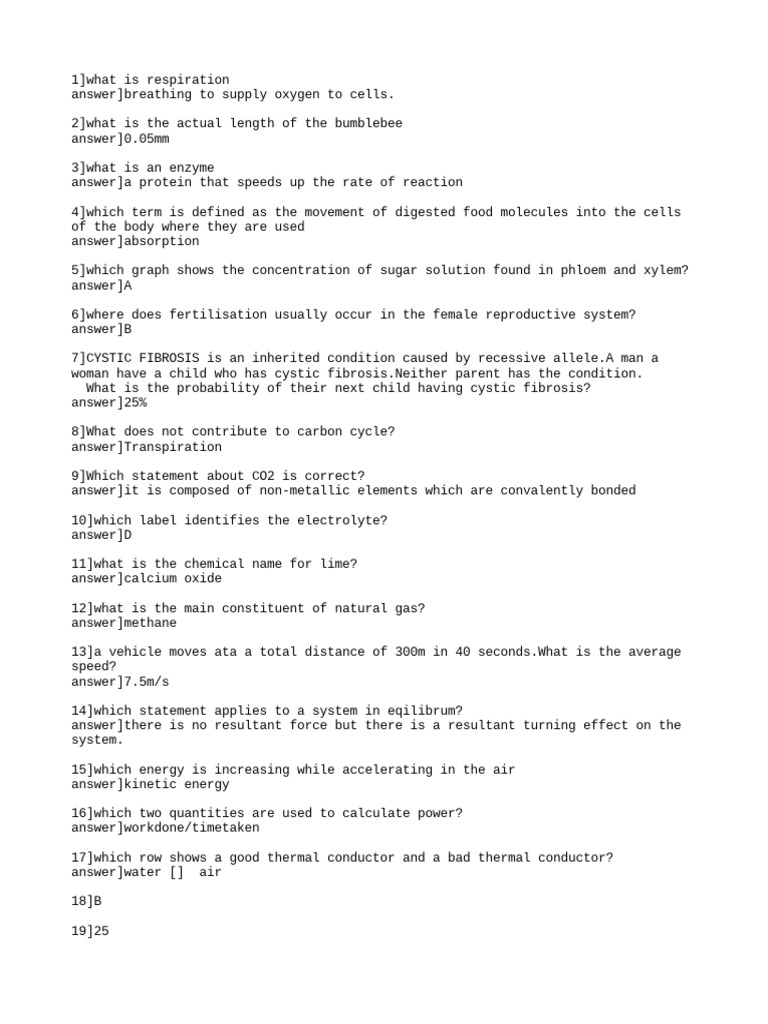 1]what is respiration
answer]breathing to supply oxygen to cells.

2]what is the actual length of the bumblebee
answer]0.05mm

3]what is an enzyme
answer]a protein that speeds up the rate of reaction

4]which term is defined as the movement of digested food molecules into the cells of the body where they are used
answer]absorption

5]which graph shows the concentration of sugar solution found in phloem and xylem?
answer]A

6]where does fertilisation usually occur in the female reproductive system?
answer]B

7]CYSTIC FIBROSIS is an inherited condition caused by recessive allele.A man a woman have a child who has cystic fibrosis.Neither parent has the condition. What is the probability of their next child having cystic fibrosis?
answer]25%

8]What does not contribute to carbon cycle?
answer]Transpiration

9]Which statement about CO2 is correct?
answer]it is composed of non-metallic elements which are convalently bonded

10]which label identifies the electrolyte?
answer]D

11]what is the chemical name for lime?
answer]calcium oxide

12]what is the main constituent of natural gas?
answer]methane

13]a vehicle moves ata a total distance of 300m in 40 seconds.What is the average speed?
answer]7.5m/s

14]which statement applies to a system in eqilibrum?
answer]there is no resultant force but there is a resultant turning effect on the system.

15]which energy is increasing while accelerating in the air
answer]kinetic energy

16]which two quantities are used to calculate power?
answer]workdone/timetaken

17]which row shows a good thermal conductor and a bad thermal conductor?
answer]water [] air

18]B

19]25